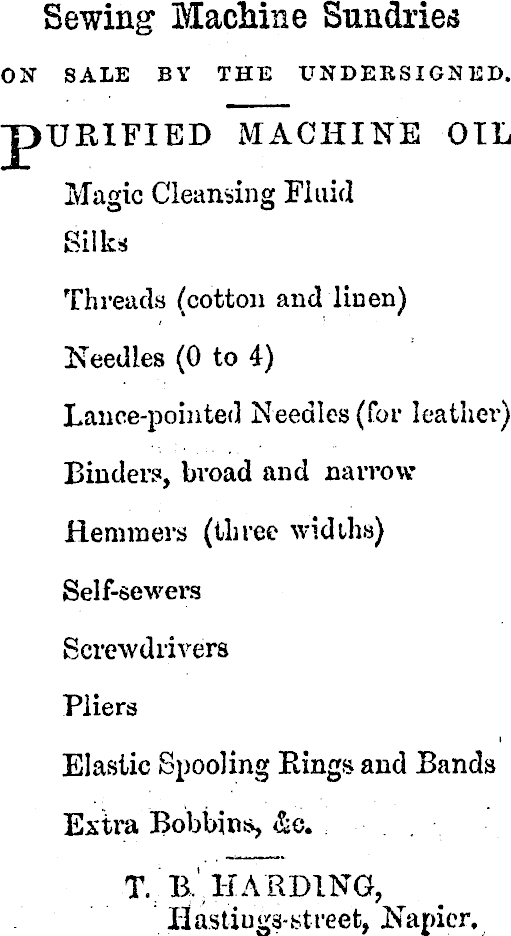 Sewing Machine Sundries

ON SALE BY THE UNDERSIGNED.

PURIFIED MACHINE OIL

Magic Cleansing Fluid

Silks

Threads (cotton and linen)

Needles (0 to 4)

Lance-pointed Needles (for leather)

Binders, broad and narrow

Hemmers (three widths)

Self-sewers

Screwdrivers

Pliers

Elastic Spooling Rings and Bands

Extra Bobbins, &c.

T. B. HARDING,
Hastings-street, Napier.